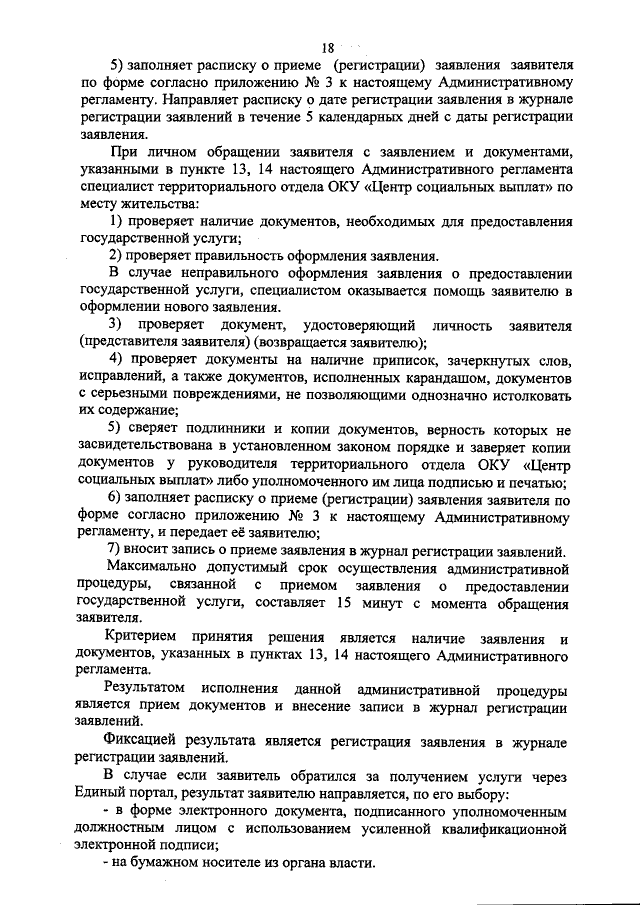 18

5) заполняет расписку о приеме (регистрации) заявления заявителя по форме согласно приложению № 3 к настоящему Административному регламенту. Направляет расписку о дате регистрации заявления в журнале регистрации заявлений в течение 5 календарных дней с даты регистрации заявления.

При личном обращении заявителя с заявлением и документами, указанными в пункте 13, 14 настоящего Административного регламента специалист территориального отдела ОКУ «Центр социальных выплат» по месту жительства:

1) проверяет наличие документов, необходимых для предоставления государственной услуги;

2) проверяет правильность оформления заявления.

В случае неправильного оформления заявления о предоставлении государственной услуги, специалистом оказывается помощь заявителю в оформлении нового заявления.

3) проверяет документ, удостоверяющий личность заявителя (представителя заявителя) (возвращается заявителю);

4) проверяет документы на наличие приписок, зачеркнутых слов, исправлений, а также документов, исполненных карандашом, документов с серьезными повреждениями, не позволяющими однозначно истолковать их содержание;

5) сверяет подлинники и копии документов, верность которых не засвидетельствована в установленном законом порядке и заверяет копии документов у руководителя территориального отдела ОКУ «Центр социальных выплат» либо уполномоченного им лица подписью и печатью;

6) заполняет расписку о приеме (регистрации) заявления заявителя по форме согласно приложению № 3 к настоящему Административному регламенту, и передает её заявителю;

7) вносит запись о приеме заявления в журнал регистрации заявлений.

Максимально допустимый срок осуществления административной процедуры, связанной с приемом заявления о предоставлении государственной услуги, составляет 15 минут с момента обращения заявителя.

Критерием принятия решения является наличие заявления и документов, указанных в пунктах 13, 14 настоящего Административного регламента.

Результатом исполнения данной административной процедуры является прием документов и внесение записи в журнал регистрации заявлений.

Фиксацией результата является регистрация заявления в журнале регистрации заявлений.

В случае если заявитель обратился за получением услуги через Единый портал, результат заявителю направляется, по его выбору:

- в форме электронного документа, подписанного уполномоченным должностным лицом с использованием усиленной квалификационной электронной подписи;

- на бумажном носителе из органа власти.